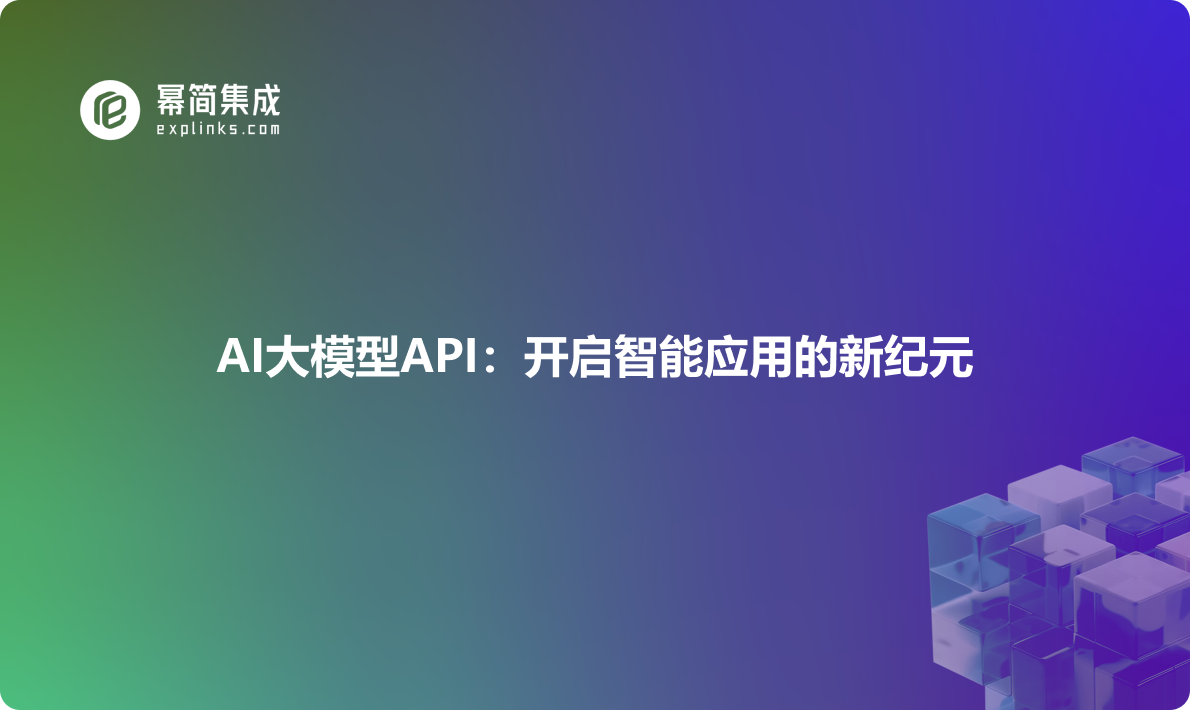 幂简集成
explinks.com

AI大模型API：开启智能应用的新纪元